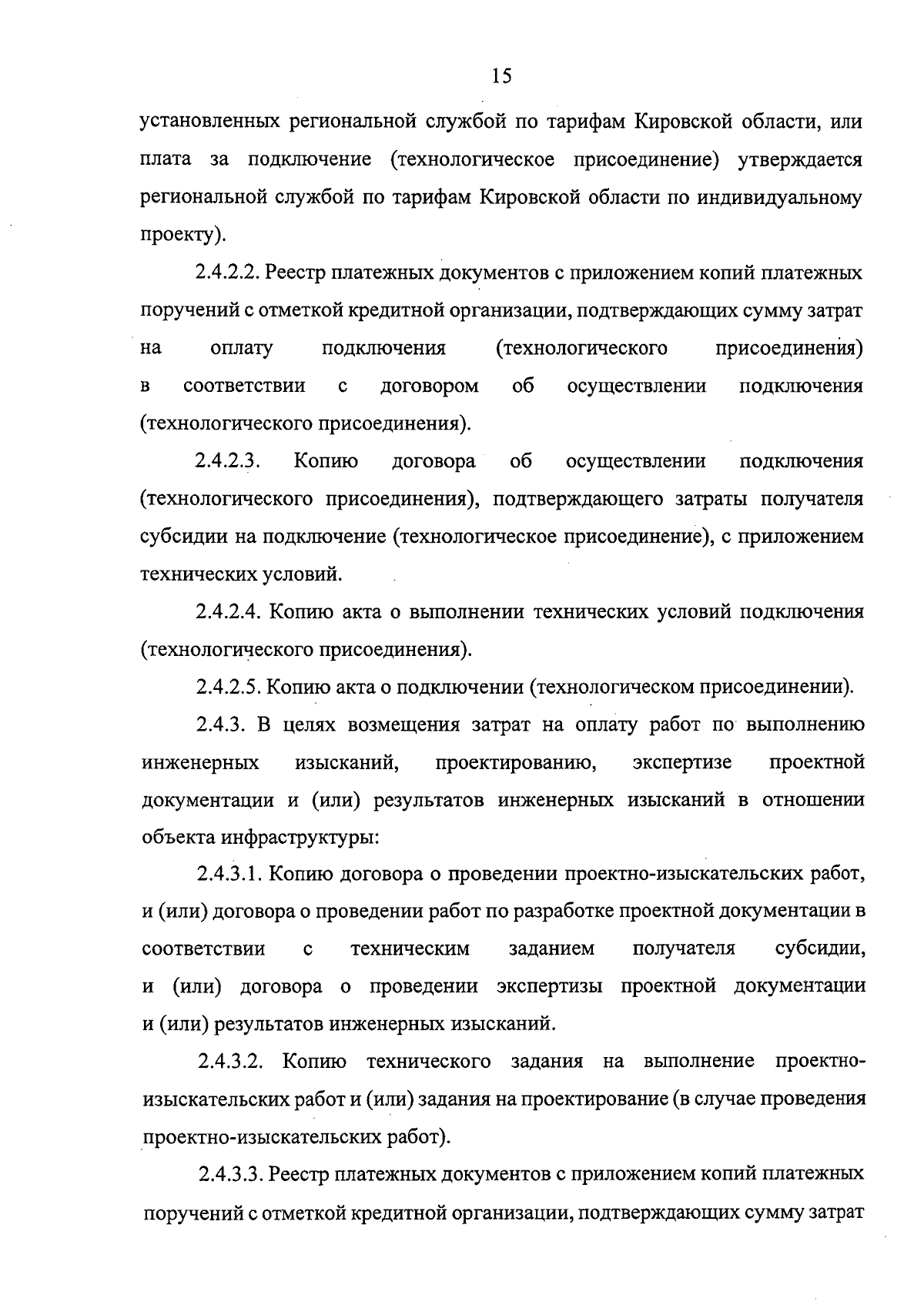 15

установленных региональной службой по тарифам Кировской области, или плата за подключение (технологическое присоединение) утверждается региональной службой по тарифам Кировской области по индивидуальному проекту).

2.4.2.2. Реестр платежных документов с приложением копий платежных поручений с отметкой кредитной организации, подтверждающих сумму затрат на оплату подключения (технологического присоединения) в соответствии с договором об осуществлении подключения (технологического присоединения).

2.4.2.3. Копию договора об осуществлении подключения (технологического присоединения), подтверждающего затраты получателя субсидии на подключение (технологическое присоединение), с приложением технических условий.

2.4.2.4. Копию акта о выполнении технических условий подключения (технологического присоединения).

2.4.2.5. Копию акта о подключении (технологическом присоединении).

2.4.3. В целях возмещения затрат на оплату работ по выполнению инженерных изысканий, проектированию, экспертизе проектной документации и (или) результатов инженерных изысканий в отношении объекта инфраструктуры:

2.4.3.1. Копию договора о проведении проектно-изыскательских работ, и (или) договора о проведении работ по разработке проектной документации в соответствии с техническим заданием получателя субсидии, и (или) договора о проведении экспертизы проектной документации и (или) результатов инженерных изысканий.

2.4.3.2. Копию технического задания на выполнение проектно-изыскательских работ и (или) задания на проектирование (в случае проведения проектно-изыскательских работ).

2.4.3.3. Реестр платежных документов с приложением копий платежных поручений с отметкой кредитной организации, подтверждающих сумму затрат